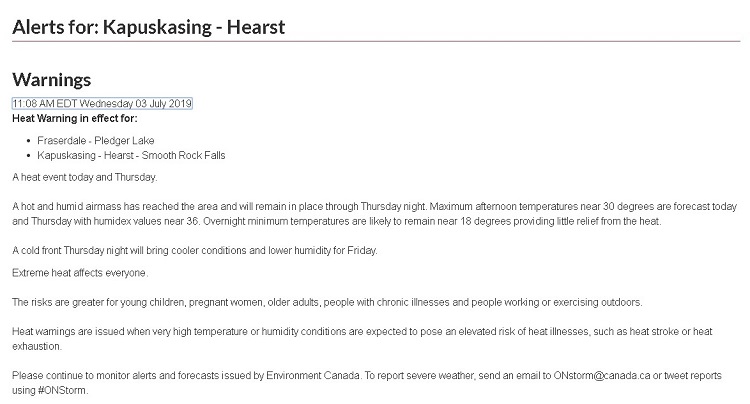 Alerts for: Kapuskasing - Hearst

Warnings

11:08 AM EDT Wednesday 03 July 2019
Heat Warning in effect for:

- Fraserdale - Pledger Lake
- Kapuskasing - Hearst - Smooth Rock Falls

A heat event today and Thursday.

A hot and humid airmass has reached the area and will remain in place through Thursday night. Maximum afternoon temperatures near 30 degrees are forecast today and Thursday with humidex values near 36. Overnight minimum temperatures are likely to remain near 18 degrees providing little relief from the heat.

A cold front Thursday night will bring cooler conditions and lower humidity for Friday.

Extreme heat affects everyone.

The risks are greater for young children, pregnant women, older adults, people with chronic illnesses and people working or exercising outdoors.

Heat warnings are issued when very high temperature or humidity conditions are expected to pose an elevated risk of heat illnesses, such as heat stroke or heat exhaustion.

Please continue to monitor alerts and forecasts issued by Environment Canada. To report severe weather, send an email to ONstorm@canada.ca or tweet reports using #ONStorm.